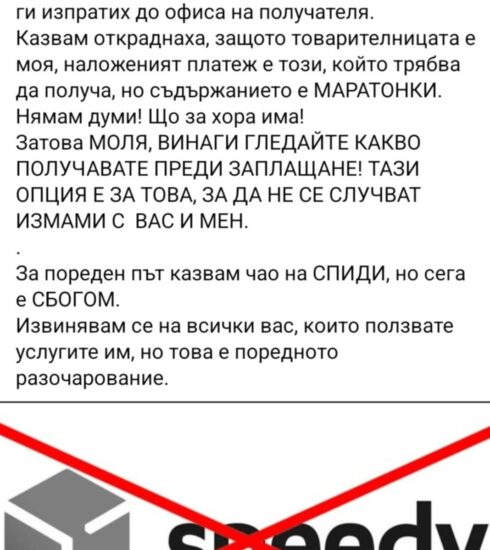 ги изпратих до офиса на получателя.
Казвам откраднаха, защото товарителницата е моя, наложеният платеж е този, който трябва да получа, но съдържанието е МАРАТОНКИ.
Нямам думи! Що за хора има!
Затова МОЛЯ, ВИНАГИ ГЛЕДАЙТЕ КАКВО ПОЛУЧАВАТЕ ПРЕДИ ЗАПЛАЩАНЕ! ТАЗИ ОПЦИЯ Е ЗА ТОВА, ЗА ДА НЕ СЕ СЛУЧВАТ ИЗМАМИ С ВАС И МЕН.

.

За пореден път казвам чао на СПИДИ, но сега е СБОГОМ.
Извинявам се на всички вас, които ползвате услугите им, но това е поредното разочарование.

speedy